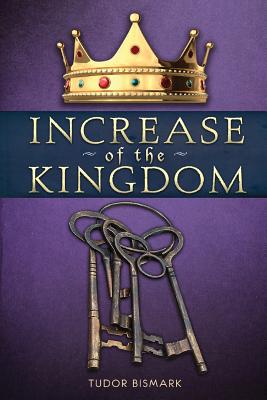 INCREASE
of the
KINGDOM

TUDOR BISMARK